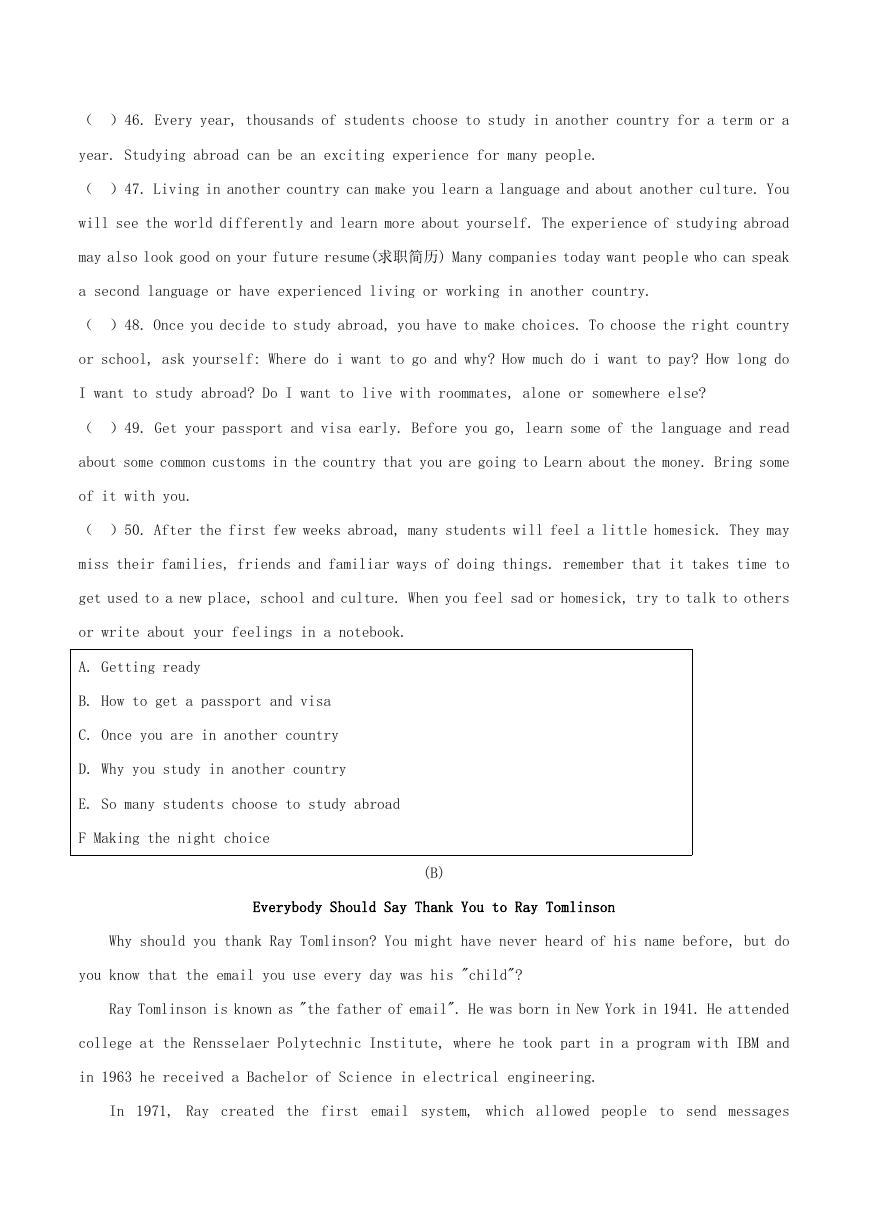 (　) 46. Every year, thousands of students choose to study in another country for a term or a year. Studying abroad can be an exciting experience for many people.

(　) 47. Living in another country can make you learn a language and about another culture. You will see the world differently and learn more about yourself. The experience of studying abroad may also look good on your future resume(求职简历) Many companies today want people who can speak a second language or have experienced living or working in another country.

(　) 48. Once you decide to study abroad, you have to make choices. To choose the right country or school, ask yourself: Where do i want to go and why? How much do i want to pay? How long do I want to study abroad? Do I want to live with roommates, alone or somewhere else?

(　) 49. Get your passport and visa early. Before you go, learn some of the language and read about some common customs in the country that you are going to Learn about the money. Bring some of it with you.

(　) 50. After the first few weeks abroad, many students will feel a little homesick. They may miss their families, friends and familiar ways of doing things. remember that it takes time to get used to a new place, school and culture. When you feel sad or homesick, try to talk to others or write about your feelings in a notebook.

A. Getting ready
B. How to get a passport and visa
C. Once you are in another country
D. Why you study in another country
E. So many students choose to study abroad
F Making the night choice

(B)

Everybody Should Say Thank You to Ray Tomlinson

Why should you thank Ray Tomlinson? You might have never heard of his name before, but do you know that the email you use every day was his "child"?

Ray Tomlinson is known as "the father of email". He was born in New York in 1941. He attended college at the Rensselaer Polytechnic Institute, where he took part in a program with IBM and in 1963 he received a Bachelor of Science in electrical engineering.

In 1971, Ray created the first email system, which allowed people to send messages